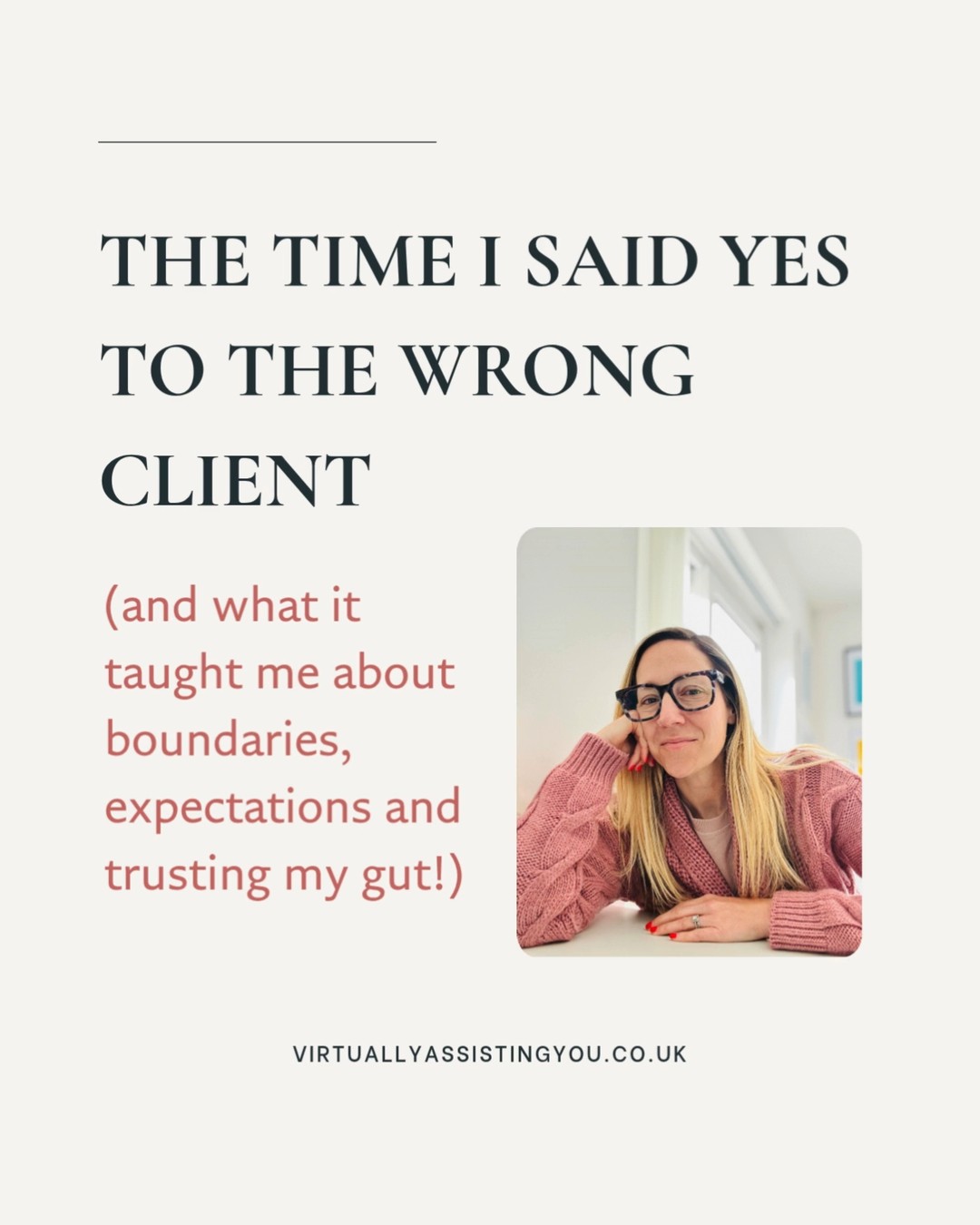 THE TIME I SAID YES TO THE WRONG CLIENT

(and what it taught me about boundaries, expectations and trusting my gut!)

VIRTUALLYASSISTINGYOU.CO.UK